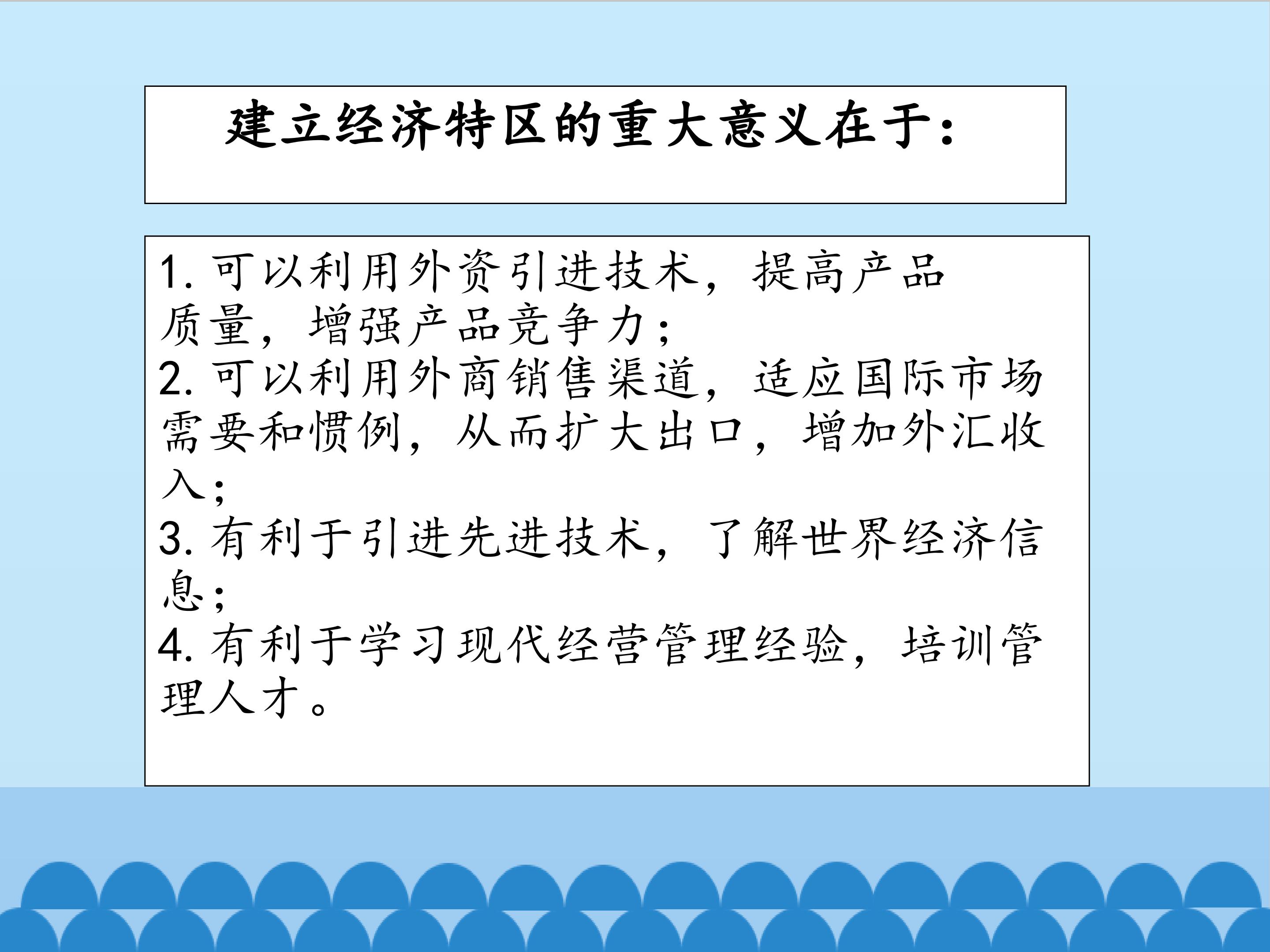 建立经济特区的重大意义在于：

1.可以利用外资引进技术，提高产品质量，增强产品竞争力；
2.可以利用外商销售渠道，适应国际市场需要和惯例，从而扩大出口，增加外汇收入；
3.有利于引进先进技术，了解世界经济信息；
4.有利于学习现代经营管理经验，培训管理人才。